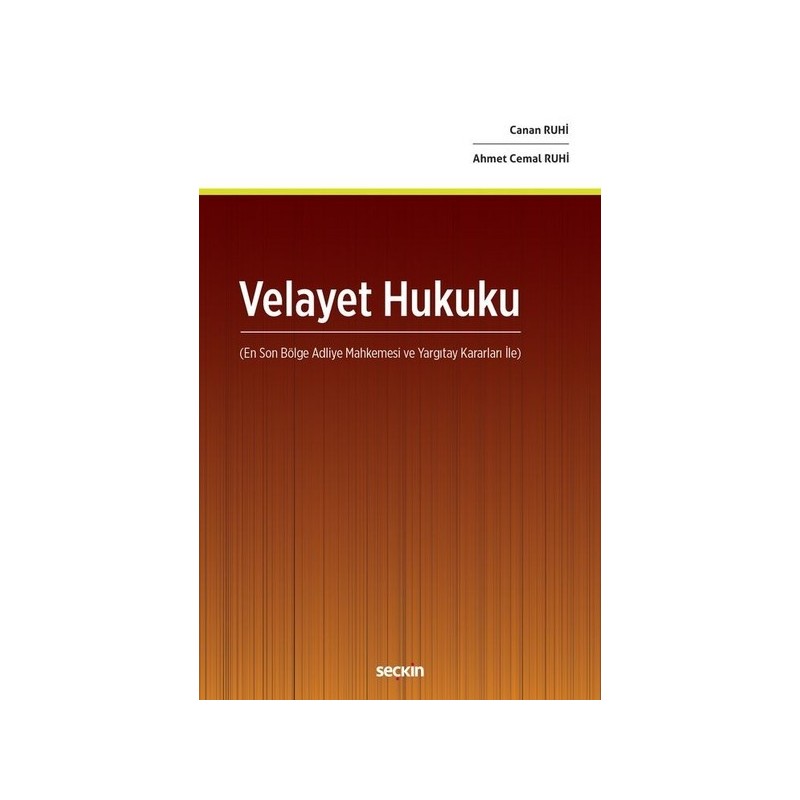 Canan RUHİ

Ahmet Cemal RUHİ

Velayet Hukuku

(En Son Bölge Adliye Mahkemesi ve Yargıtay Kararları İle)

seçkin